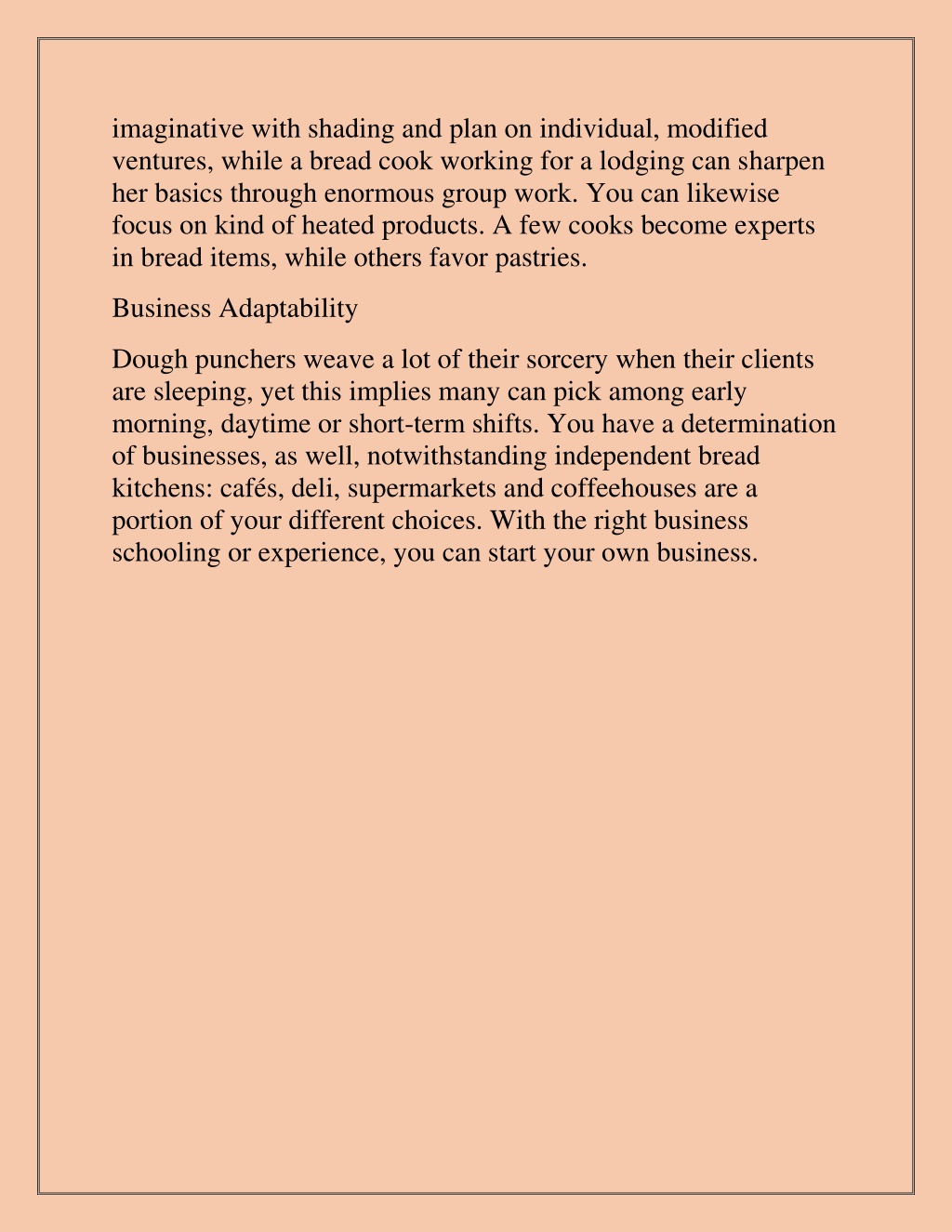 imaginative with shading and plan on individual, modified ventures, while a bread cook working for a lodging can sharpen her basics through enormous group work. You can likewise focus on kind of heated products. A few cooks become experts in bread items, while others favor pastries.

Business Adaptability

Dough punchers weave a lot of their sorcery when their clients are sleeping, yet this implies many can pick among early morning, daytime or short-term shifts. You have a determination of businesses, as well, notwithstanding independent bread kitchens: cafés, deli, supermarkets and coffeehouses are a portion of your different choices. With the right business schooling or experience, you can start your own business.